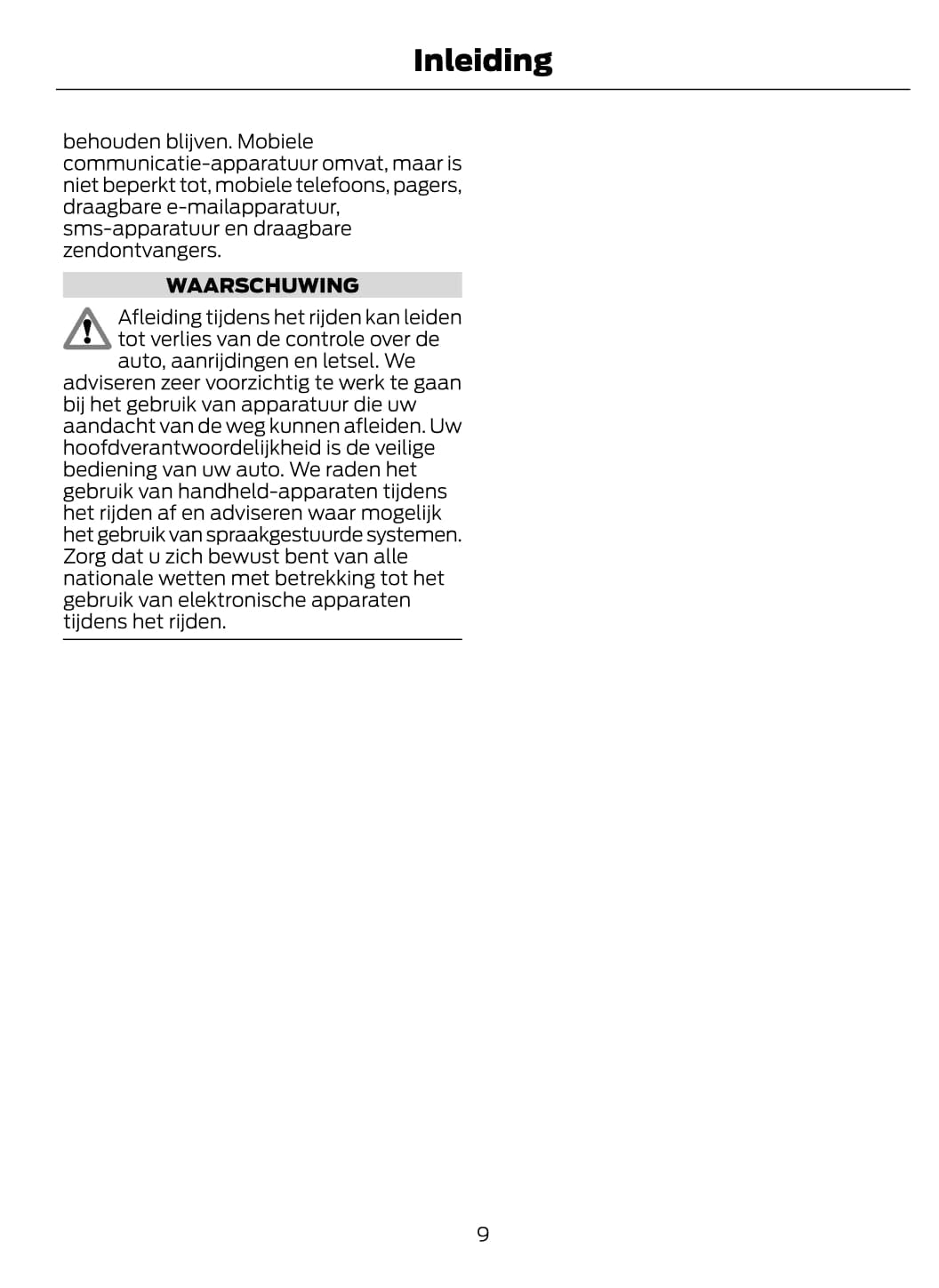 Inleiding

behouden blijven. Mobiele communicatie-apparatuur omvat, maar is niet beperkt tot, mobiele telefoons, pagers, draagbare e-mailapparatuur, sms-apparatuur en draagbare zendontvangers.

WAARSCHUWING

Afleiding tijdens het rijden kan leiden tot verlies van de controle over de auto, aanrijdingen en letsel. We adviseren zeer voorzichtig te werk te gaan bij het gebruik van apparatuur die uw aandacht van de weg kunnen afleiden. Uw hoofdverantwoordelijkheid is de veilige bediening van uw auto. We raden het gebruik van handheld-apparaten tijdens het rijden af en adviseren waar mogelijk het gebruik van spraakgestuurde systemen. Zorg dat u zich bewust bent van alle nationale wetten met betrekking tot het gebruik van elektronische apparaten tijdens het rijden.

9